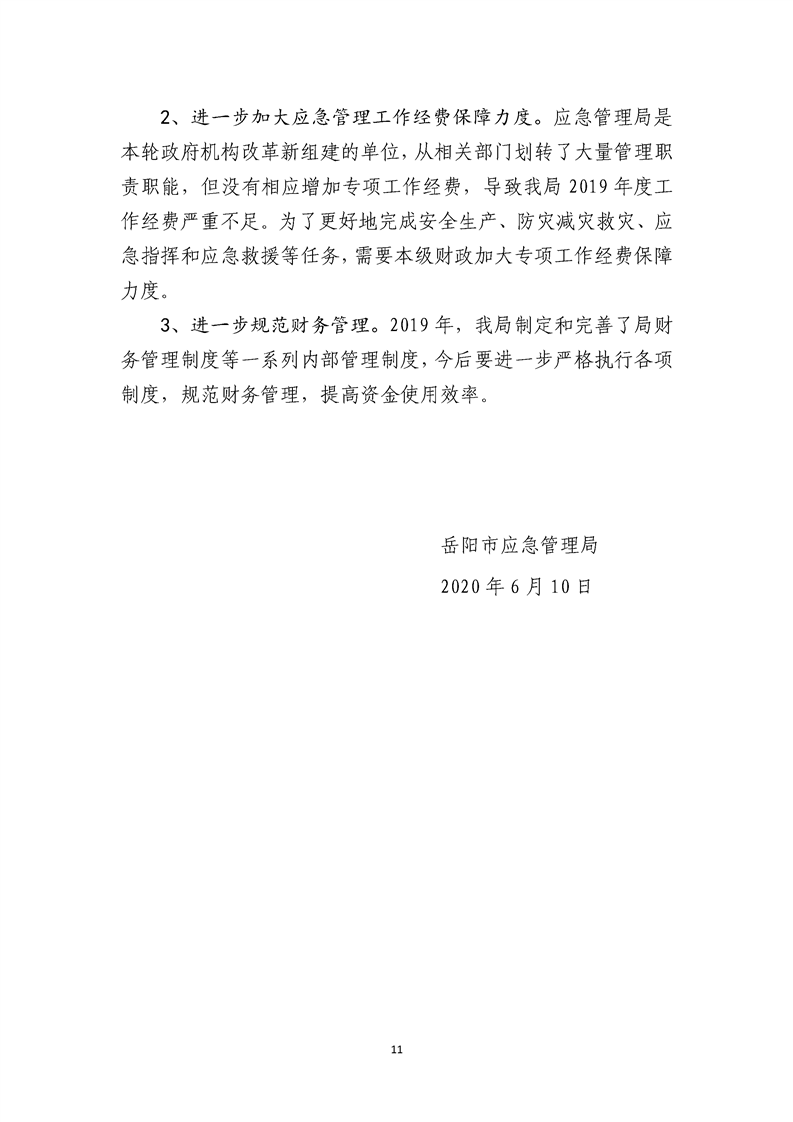 2、进一步加大应急管理工作经费保障力度。应急管理局是本轮政府机构改革新组建的单位，从相关部门划转了大量管理职责职能，但没有相应增加专项工作经费，导致我局 2019 年度工作经费严重不足。为了更好地完成安全生产、防灾减灾救灾、应急指挥和应急救援等任务，需要本级财政加大专项工作经费保障力度。

3、进一步规范财务管理。2019 年，我局制定和完善了局财务管理制度等一系列内部管理制度，今后要进一步严格执行各项制度，规范财务管理，提高资金使用效率。

岳阳市应急管理局

2020 年 6 月 10 日

11